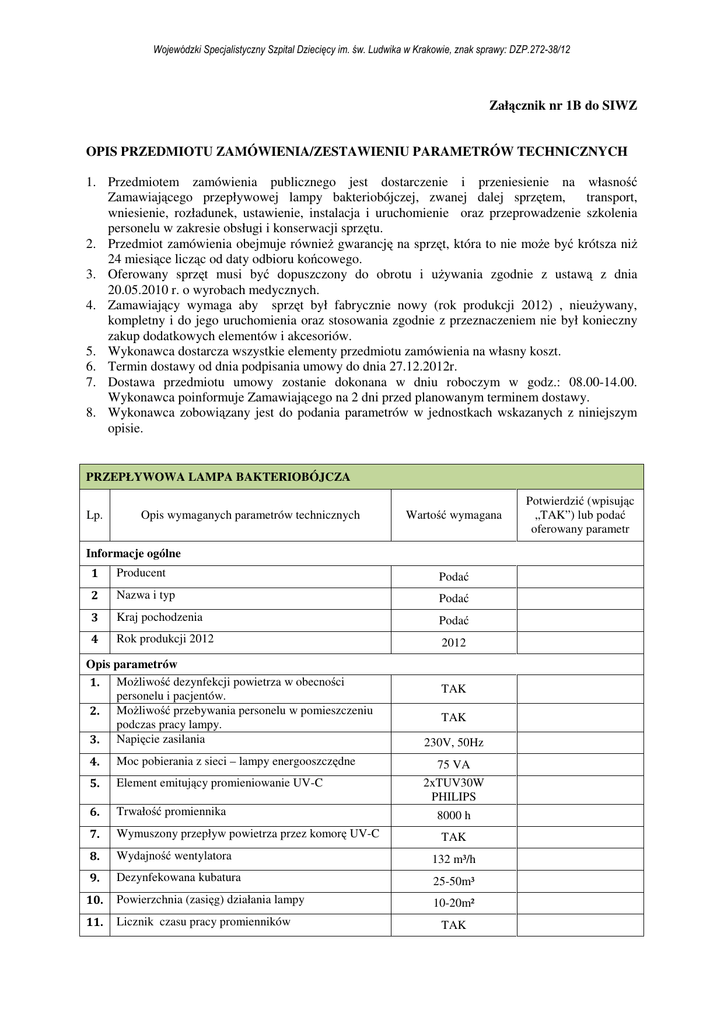 Wojewódzki Specjalistyczny Szpital Dziecięcy im. św. Ludwika w Krakowie, znak sprawy: DZP.272-38/12

Załącznik nr 1B do SIWZ

OPIS PRZEDMIOTU ZAMÓWIENIA/ZESTAWIENIU PARAMETRÓW TECHNICZNYCH

1. Przedmiotem zamówienia publicznego jest dostarczenie i przeniesienie na własność Zamawiającego przepływowej lampy bakteriobójczej, zwanej dalej sprzętem, transport, wniesienie, rozładunek, ustawienie, instalacja i uruchomienie oraz przeprowadzenie szkolenia personelu w zakresie obsługi i konserwacji sprzętu.
2. Przedmiot zamówienia obejmuje również gwarancję na sprzęt, która to nie może być krótsza niż 24 miesiące licząc od daty odbioru końcowego.
3. Oferowany sprzęt musi być dopuszczony do obrotu i używania zgodnie z ustawą z dnia 20.05.2010 r. o wyrobach medycznych.
4. Zamawiający wymaga aby sprzęt był fabrycznie nowy (rok produkcji 2012) , nieużywany, kompletny i do jego uruchomienia oraz stosowania zgodnie z przeznaczeniem nie był konieczny zakup dodatkowych elementów i akcesoriów.
5. Wykonawca dostarcza wszystkie elementy przedmiotu zamówienia na własny koszt.
6. Termin dostawy od dnia podpisania umowy do dnia 27.12.2012r.
7. Dostawa przedmiotu umowy zostanie dokonana w dniu roboczym w godz.: 08.00-14.00. Wykonawca poinformuje Zamawiającego na 2 dni przed planowanym terminem dostawy.
8. Wykonawca zobowiązany jest do podania parametrów w jednostkach wskazanych z niniejszym opisie.

| PRZEPŁYWOWA LAMPA BAKTERIOBÓJCZA | | | |
|---|---|---|---|
| Lp. | Opis wymaganych parametrów technicznych | Wartość wymagana | Potwierdzić (wpisując „TAK") lub podać oferowany parametr |
| Informacje ogólne | | | |
| 1 | Producent | Podać | |
| 2 | Nazwa i typ | Podać | |
| 3 | Kraj pochodzenia | Podać | |
| 4 | Rok produkcji 2012 | 2012 | |
| Opis parametrów | | | |
| 1. | Możliwość dezynfekcji powietrza w obecności personelu i pacjentów. | TAK | |
| 2. | Możliwość przebywania personelu w pomieszczeniu podczas pracy lampy. | TAK | |
| 3. | Napięcie zasilania | 230V, 50Hz | |
| 4. | Moc pobierania z sieci – lampy energooszczędne | 75 VA | |
| 5. | Element emitujący promieniowanie UV-C | 2xTUV30W PHILIPS | |
| 6. | Trwałość promiennika | 8000 h | |
| 7. | Wymuszony przepływ powietrza przez komorę UV-C | TAK | |
| 8. | Wydajność wentylatora | 132 m³/h | |
| 9. | Dezynfekowana kubatura | 25-50m³ | |
| 10. | Powierzchnia (zasięg) działania lampy | 10-20m² | |
| 11. | Licznik czasu pracy promienników | TAK | |